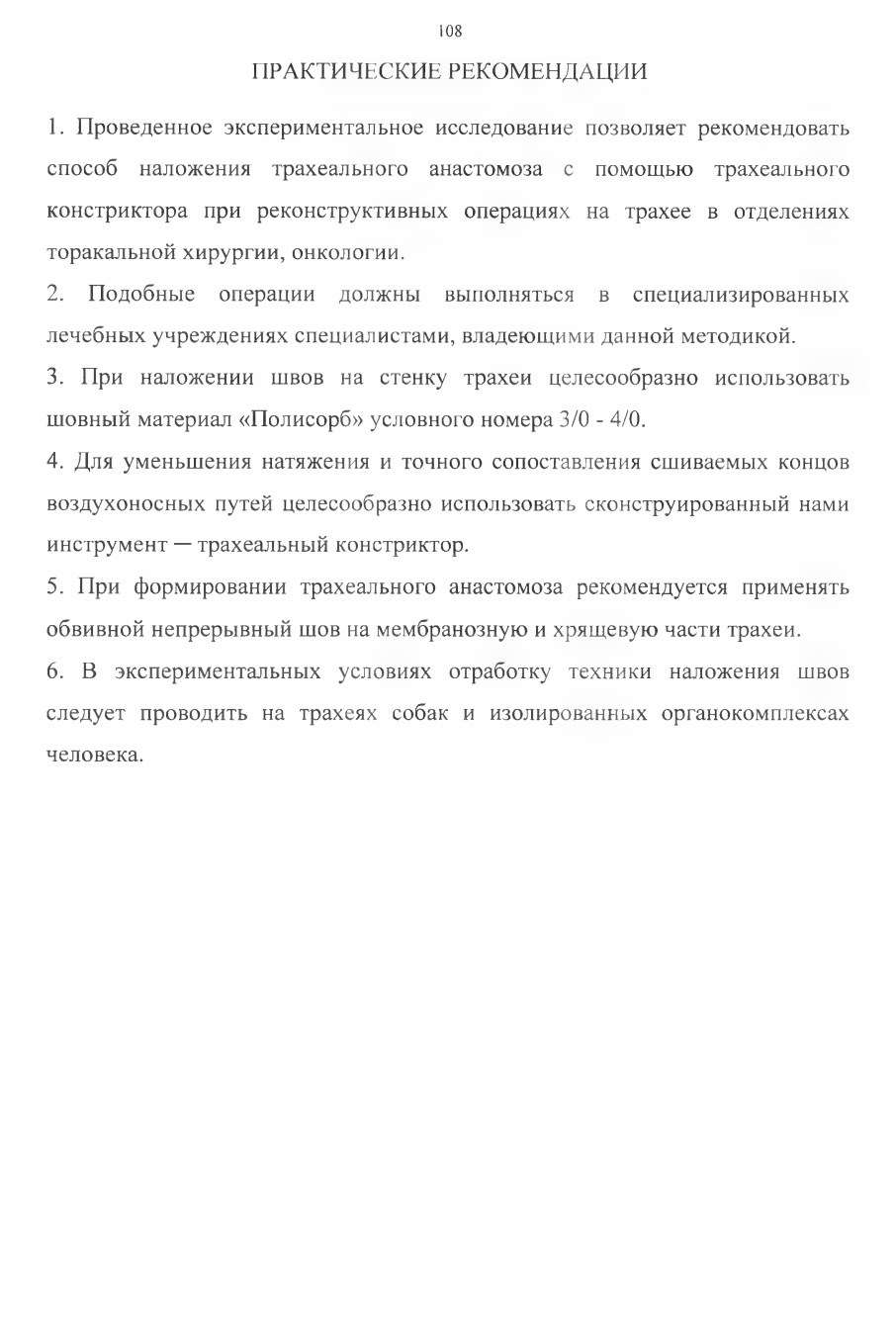 108

ПРАКТИЧЕСКИЕ РЕКОМЕНДАЦИИ

1. Проведенное экспериментальное исследование позволяет рекомендовать способ наложения трахеального анастомоза с помощью трахеального констриктора при реконструктивных операциях на трахее в отделениях торакальной хирургии, онкологии.

2. Подобные операции должны выполняться в специализированных лечебных учреждениях специалистами, владеющими данной методикой.

3. При наложении швов на стенку трахеи целесообразно использовать шовный материал «Полисорб» условного номера 3/0 - 4/0.

4. Для уменьшения натяжения и точного сопоставления сшиваемых концов воздухоносных путей целесообразно использовать сконструированный нами инструмент — трахеальный констриктор.

5. При формировании трахеального анастомоза рекомендуется применять обвивной непрерывный шов на мембранозную и хрящевую части трахеи.

6. В экспериментальных условиях отработку техники наложения швов следует проводить на трахеях собак и изолированных органокомплексах человека.